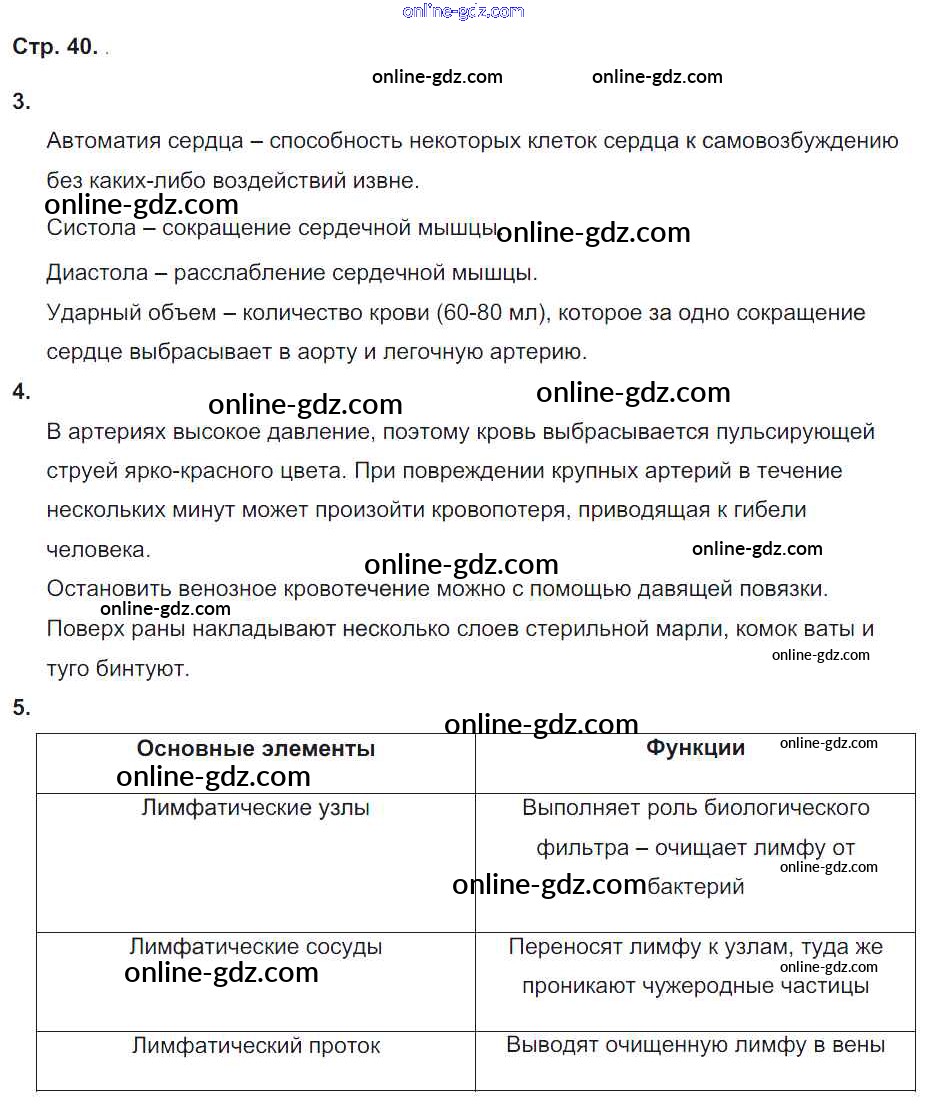 online-gdz.com

Стр. 40.

online-gdz.com online-gdz.com

3.

Автоматия сердца – способность некоторых клеток сердца к самовозбуждению без каких-либо воздействий извне.

online-gdz.com

Систола – сокращение сердечной мышцы. online-gdz.com

Диастола – расслабление сердечной мышцы.

Ударный объем – количество крови (60-80 мл), которое за одно сокращение сердце выбрасывает в аорту и легочную артерию.

4.

online-gdz.com online-gdz.com

В артериях высокое давление, поэтому кровь выбрасывается пульсирующей струей ярко-красного цвета. При повреждении крупных артерий в течение нескольких минут может произойти кровопотеря, приводящая к гибели человека.

online-gdz.com online-gdz.com

Остановить венозное кровотечение можно с помощью давящей повязки.

online-gdz.com

Поверх раны накладывают несколько слоев стерильной марли, комок ваты и туго бинтуют.

online-gdz.com

5.

online-gdz.com

| Основные элементы online-gdz.com | Функции online-gdz.com |
|---|---|
| Лимфатические узлы | Выполняет роль биологического фильтра – очищает лимфу от online-gdz.com online-gdz.com бактерий |
| Лимфатические сосуды online-gdz.com | Переносят лимфу к узлам, туда же online-gdz.com проникают чужеродные частицы |
| Лимфатический проток | Выводят очищенную лимфу в вены |